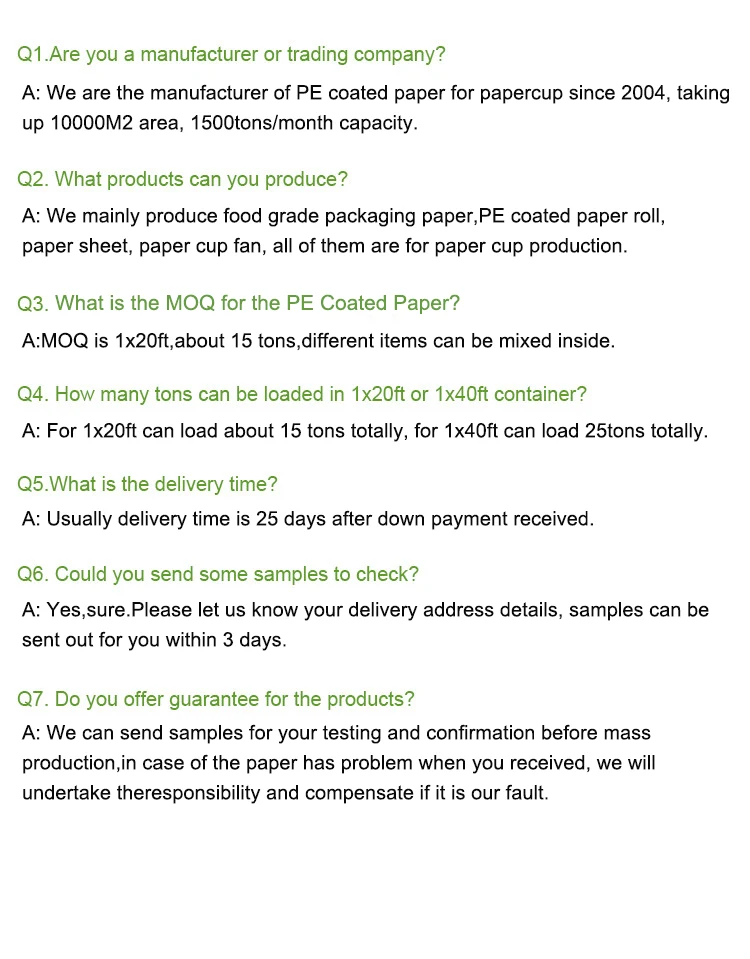 Q1.Are you a manufacturer or trading company?

A: We are the manufacturer of PE coated paper for papercup since 2004, taking up 10000M2 area, 1500tons/month capacity.

Q2. What products can you produce?

A: We mainly produce food grade packaging paper,PE coated paper roll, paper sheet, paper cup fan, all of them are for paper cup production.

Q3. What is the MOQ for the PE Coated Paper?

A:MOQ is 1x20ft,about 15 tons,different items can be mixed inside.

Q4. How many tons can be loaded in 1x20ft or 1x40ft container?

A: For 1x20ft can load about 15 tons totally, for 1x40ft can load 25tons totally.

Q5.What is the delivery time?

A: Usually delivery time is 25 days after down payment received.

Q6. Could you send some samples to check?

A: Yes,sure.Please let us know your delivery address details, samples can be sent out for you within 3 days.

Q7. Do you offer guarantee for the products?

A: We can send samples for your testing and confirmation before mass production,in case of the paper has problem when you received, we will undertake theresponsibility and compensate if it is our fault.